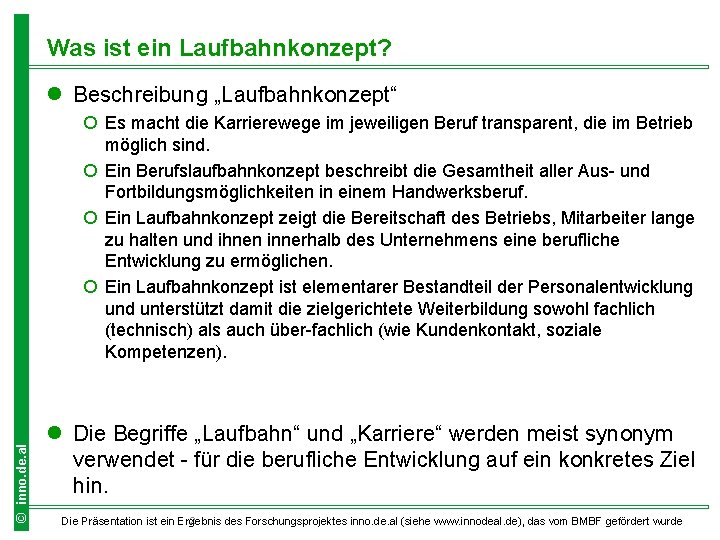 Was ist ein Laufbahnkonzept?

Beschreibung „Laufbahnkonzept“

Es macht die Karrierewege im jeweiligen Beruf transparent, die im Betrieb möglich sind.

Ein Berufslaufbahnkonzept beschreibt die Gesamtheit aller Aus- und Fortbildungsmöglichkeiten in einem Handwerksberuf.

Ein Laufbahnkonzept zeigt die Bereitschaft des Betriebs, Mitarbeiter lange zu halten und ihnen innerhalb des Unternehmens eine berufliche Entwicklung zu ermöglichen.

Ein Laufbahnkonzept ist elementarer Bestandteil der Personalentwicklung und unterstützt damit die zielgerichtete Weiterbildung sowohl fachlich (technisch) als auch über-fachlich (wie Kundenkontakt, soziale Kompetenzen).

Die Begriffe „Laufbahn“ und „Karriere“ werden meist synonym verwendet - für die berufliche Entwicklung auf ein konkretes Ziel hin.

© inno.de.al

Die Präsentation ist ein Ergebnis des Forschungsprojektes inno.de.al (siehe www.innodeal.de), das vom BMBF gefördert wurde